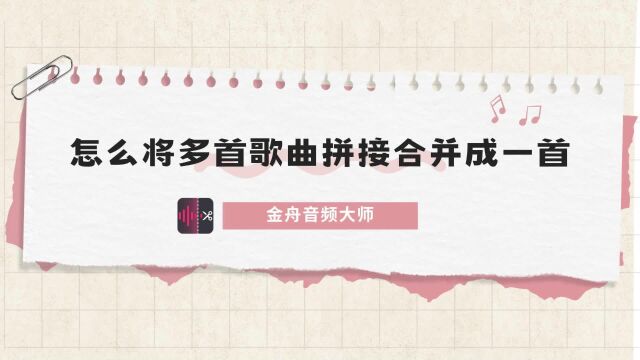 怎么将多首歌曲拼接合并成一首

金舟音频大师